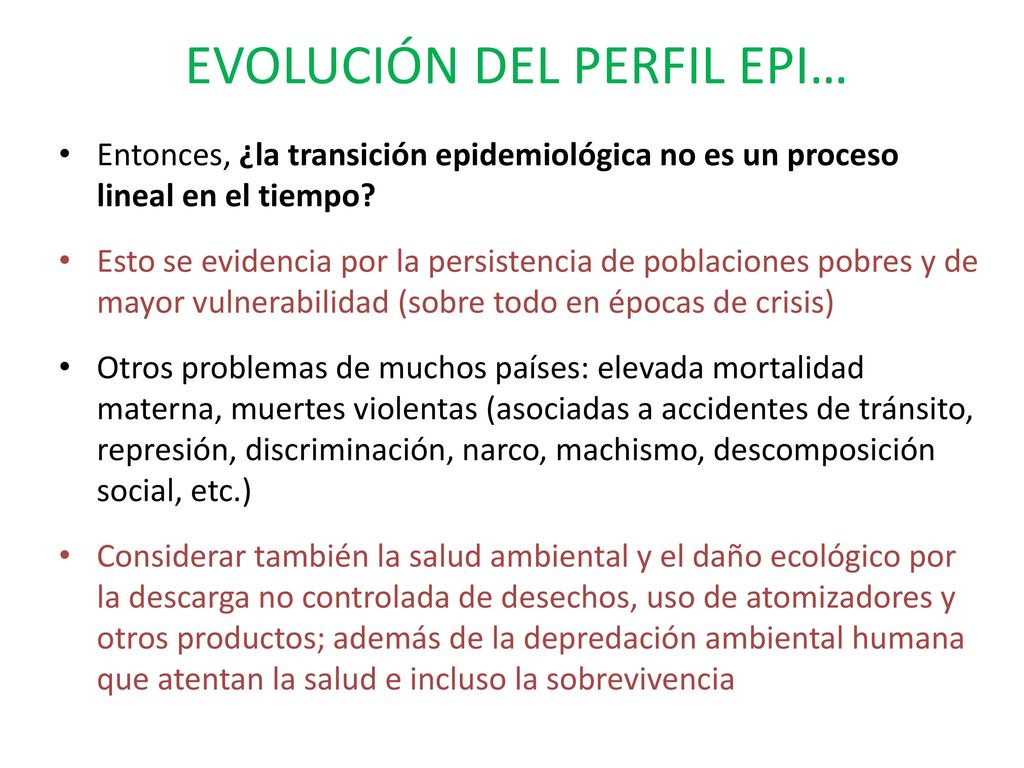 EVOLUCIÓN DEL PERFIL EPI…

• Entonces, ¿la transición epidemiológica no es un proceso lineal en el tiempo?

• Esto se evidencia por la persistencia de poblaciones pobres y de mayor vulnerabilidad (sobre todo en épocas de crisis)

• Otros problemas de muchos países: elevada mortalidad materna, muertes violentas (asociadas a accidentes de tránsito, represión, discriminación, narco, machismo, descomposición social, etc.)

• Considerar también la salud ambiental y el daño ecológico por la descarga no controlada de desechos, uso de atomizadores y otros productos; además de la depredación ambiental humana que atentan la salud e incluso la sobrevivencia